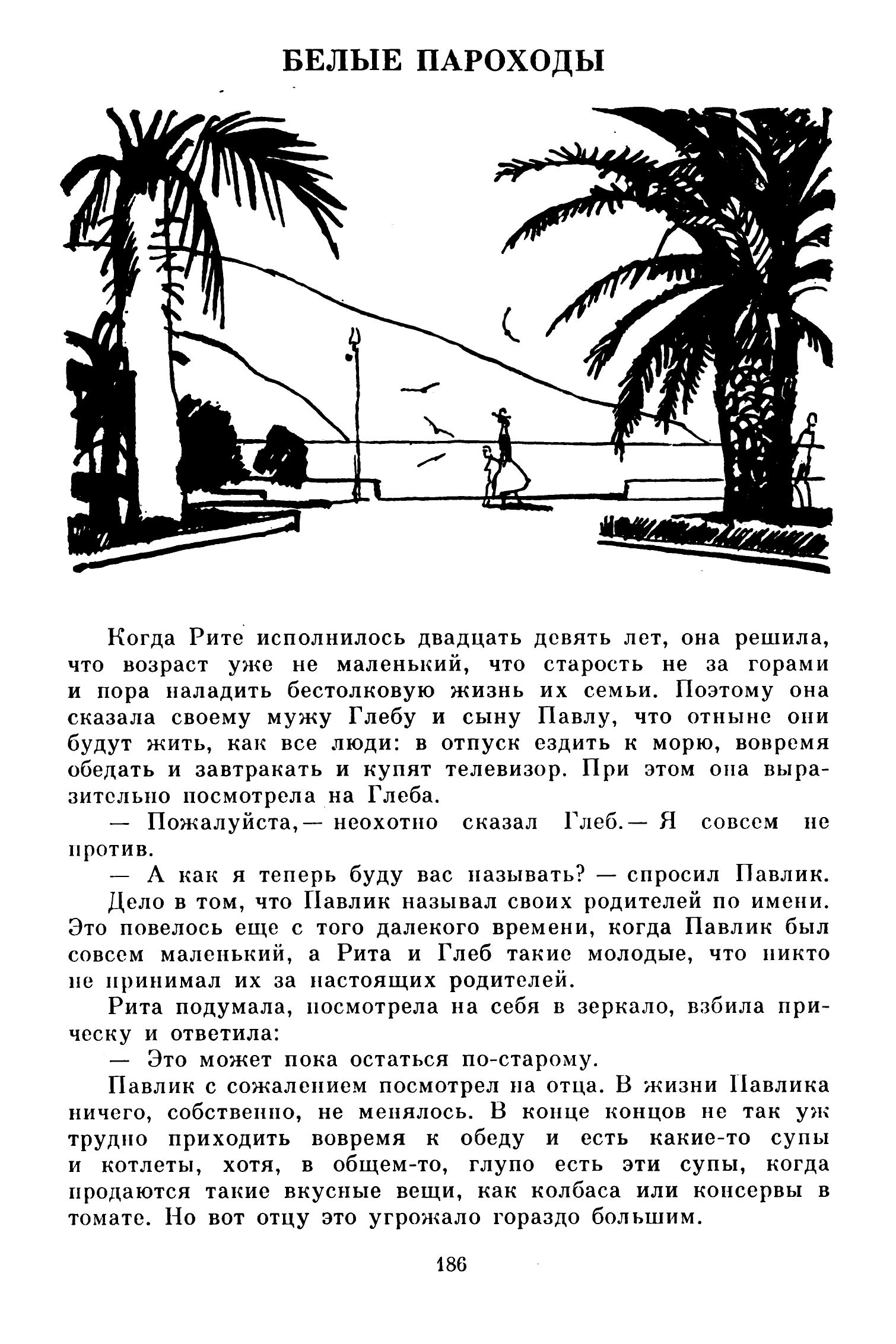 БЕЛЫЕ ПАРОХОДЫ

Когда Рите исполнилось двадцать девять лет, она решила, что возраст уже не маленький, что старость не за горами и пора наладить бестолковую жизнь их семьи. Поэтому она сказала своему мужу Глебу и сыну Павлу, что отныне они будут жить, как все люди: в отпуск ездить к морю, вовремя обедать и завтракать и купят телевизор. При этом она выразительно посмотрела на Глеба.

— Пожалуйста,— неохотно сказал Глеб.— Я совсем не против.

— А как я теперь буду вас называть? — спросил Павлик.

Дело в том, что Павлик называл своих родителей по имени. Это повелось еще с того далекого времени, когда Павлик был совсем маленький, а Рита и Глеб такие молодые, что никто не принимал их за настоящих родителей.

Рита подумала, посмотрела на себя в зеркало, взбила прическу и ответила:

— Это может пока остаться по-старому.

Павлик с сожалением посмотрел на отца. В жизни Павлика ничего, собственно, не менялось. В конце концов не так уж трудно приходить вовремя к обеду и есть какие-то супы и котлеты, хотя, в общем-то, глупо есть эти супы, когда продаются такие вкусные вещи, как колбаса или консервы в томате. Но вот отцу это угрожало гораздо большим.

186